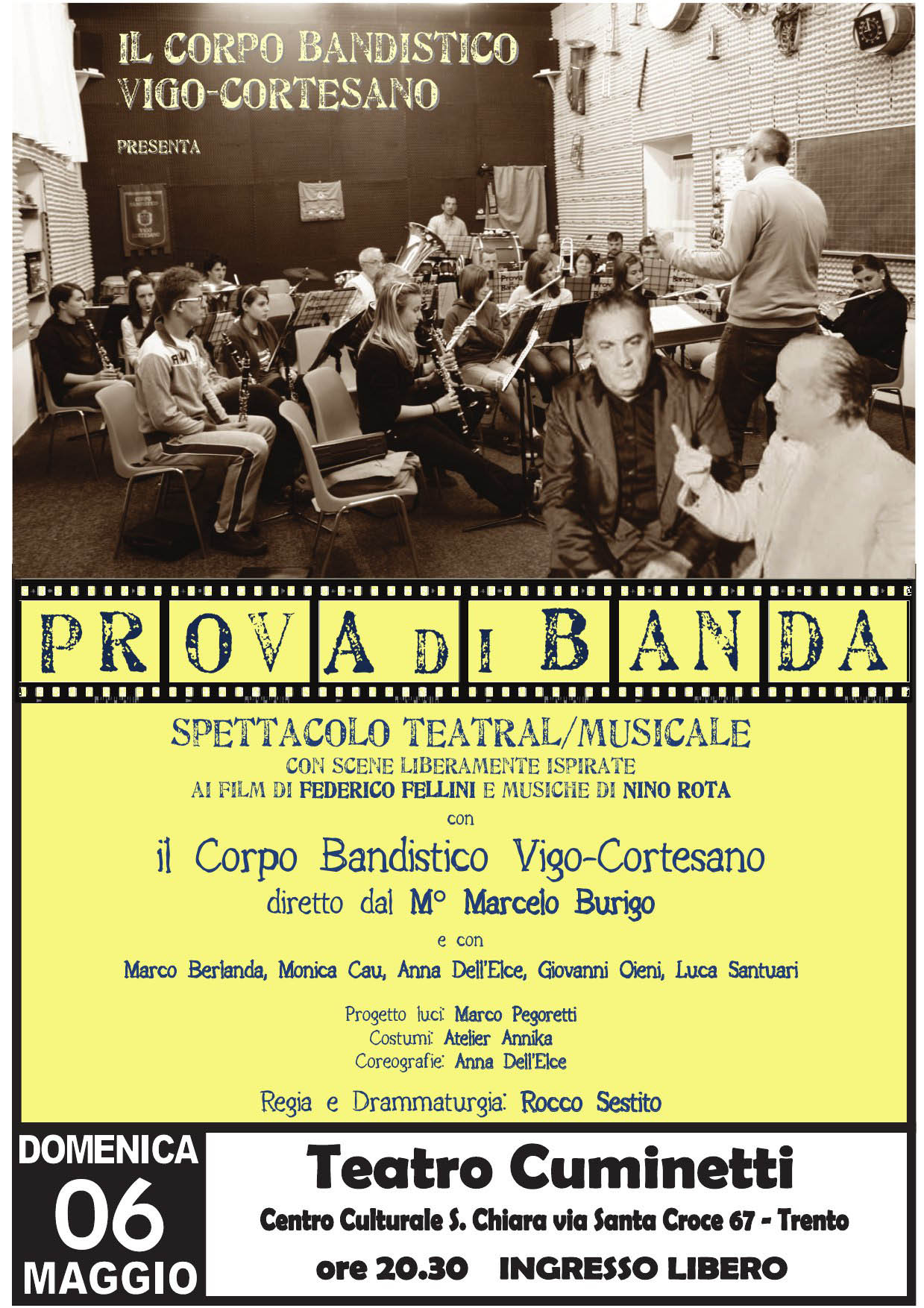 IL CORPO BANDISTICO
VIGO-CORTESANO

PRESENTA

PROVA DI BANDA

SPETTACOLO TEATRAL/MUSICALE
CON SCENE LIBERAMENTE ISPIRATE
AI FILM DI FEDERICO FELLINI E MUSICHE DI NINO ROTA

con

il Corpo Bandistico Vigo-Cortesano
diretto dal M° Marcelo Burigo

e con

Marco Berlanda, Monica Cau, Anna Dell'Elce, Giovanni Oieni, Luca Santuari

Progetto luci: Marco Pegoretti
Costumi: Atelier Annika
Coreografie: Anna Dell'Elce

Regia e Drammaturgia: Rocco Sestito

DOMENICA
06
MAGGIO

Teatro Cuminetti
Centro Culturale S. Chiara via Santa Croce 67 - Trento
ore 20.30 INGRESSO LIBERO